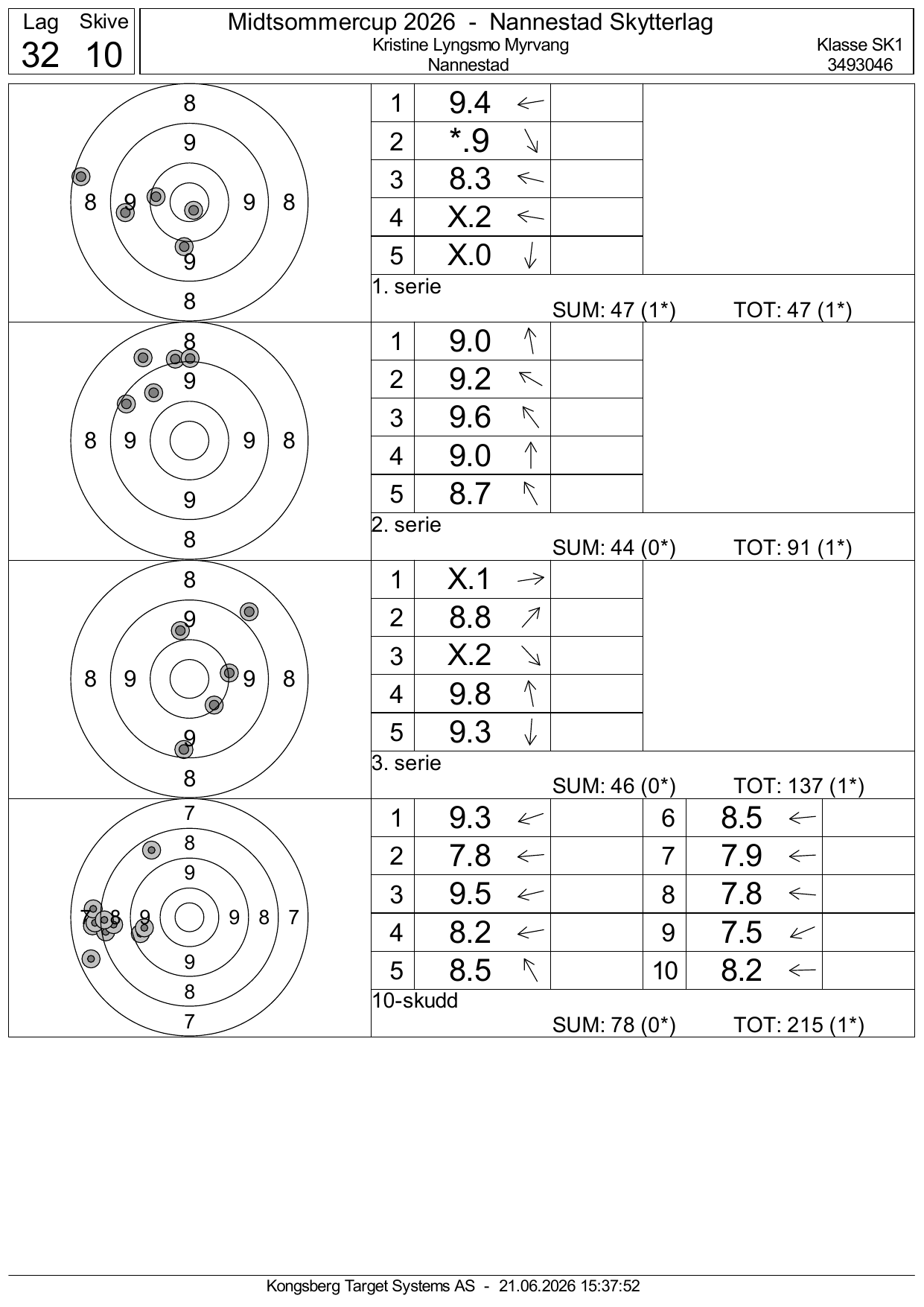 Lag Skive
32 10

Midtsommercup 2026 - Nannestad Skytterlag
Kristine Lyngsmo Myrvang
Nannestad
Klasse SK1
3493046

8
9
8 9 9 8
9
8

1 9.4 ←
2 *.9 ↘
3 8.3 ←
4 X.2 ←
5 X.0 ↓
1. serie
SUM: 47 (1*) TOT: 47 (1*)

8
9
8 9 9 8
9
8

1 9.0 ↑
2 9.2 ↖
3 9.6 ↖
4 9.0 ↑
5 8.7 ↖
2. serie
SUM: 44 (0*) TOT: 91 (1*)

8
9
8 9 9 8
9
8

1 X.1 →
2 8.8 ↗
3 X.2 ↘
4 9.8 ↑
5 9.3 ↓
3. serie
SUM: 46 (0*) TOT: 137 (1*)

7
8
9
7 8 9 9 8 7
9
8
7

1 9.3 ←
2 7.8 ←
3 9.5 ←
4 8.2 ←
5 8.5 ↖
6 8.5 ←
7 7.9 ←
8 7.8 ←
9 7.5 ↙
10 8.2 ←
10-skudd
SUM: 78 (0*) TOT: 215 (1*)

Kongsberg Target Systems AS - 21.06.2026 15:37:52